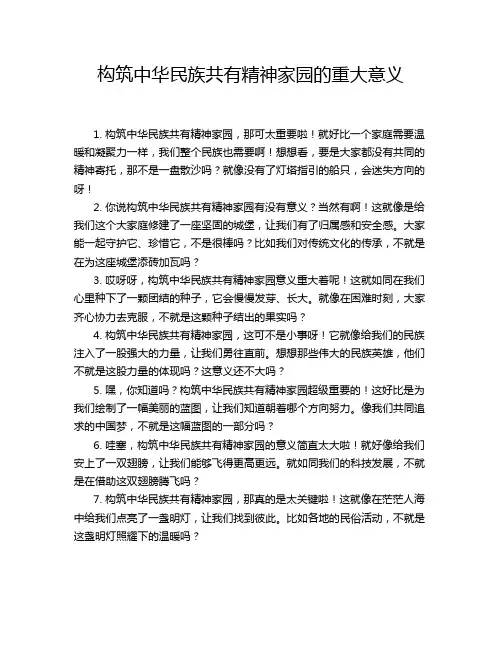 构筑中华民族共有精神家园的重大意义

1. 构筑中华民族共有精神家园，那可太重要啦！就好比一个家庭需要温暖和凝聚力一样，我们整个民族也需要啊！想想看，要是大家都没有共同的精神寄托，那不是一盘散沙吗？就像没有了灯塔指引的船只，会迷失方向的呀！

2. 你说构筑中华民族共有精神家园有没有意义？当然有啊！这就像是给我们这个大家庭修建了一座坚固的城堡，让我们有了归属感和安全感。大家能一起守护它、珍惜它，不是很棒吗？比如我们对传统文化的传承，不就是在为这座城堡添砖加瓦吗？

3. 哎呀呀，构筑中华民族共有精神家园意义重大着呢！这就如同在我们心里种下了一颗团结的种子，它会慢慢发芽、长大。就像在困难时刻，大家齐心协力去克服，不就是这颗种子结出的果实吗？

4. 构筑中华民族共有精神家园，这可不是小事呀！它就像给我们的民族注入了一股强大的力量，让我们勇往直前。想想那些伟大的民族英雄，他们不就是这股力量的体现吗？这意义还不大吗？

5. 嘿，你知道吗？构筑中华民族共有精神家园超级重要的！这好比是为我们绘制了一幅美丽的蓝图，让我们知道朝着哪个方向努力。像我们共同追求的中国梦，不就是这幅蓝图的一部分吗？

6. 哇塞，构筑中华民族共有精神家园的意义简直太大啦！就好像给我们安上了一双翅膀，让我们能够飞得更高更远。就如同我们的科技发展，不就是在借助这双翅膀腾飞吗？

7. 构筑中华民族共有精神家园，那真的是太关键啦！这就像在茫茫人海中给我们点亮了一盏明灯，让我们找到彼此。比如各地的民俗活动，不就是这盏明灯照耀下的温暖吗？